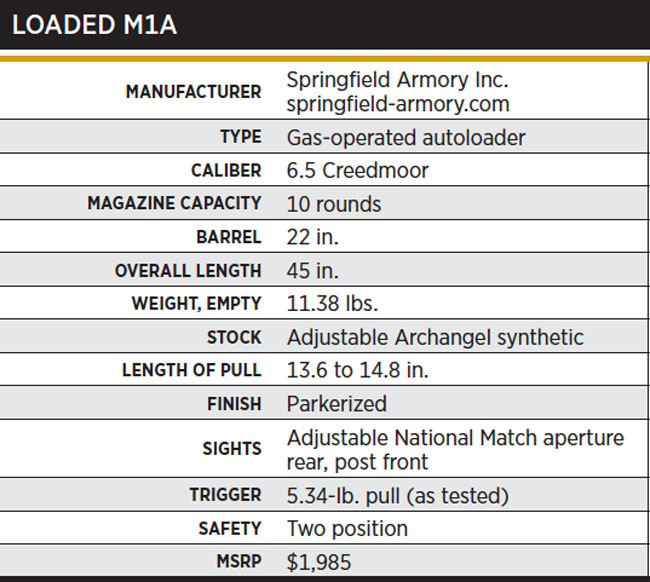 LOADED M1A

| | |
|---|---|
| MANUFACTURER | Springfield Armory Inc. springfield-armory.com |
| TYPE | Gas-operated autoloader |
| CALIBER | 6.5 Creedmoor |
| MAGAZINE CAPACITY | 10 rounds |
| BARREL | 22 in. |
| OVERALL LENGTH | 45 in. |
| WEIGHT, EMPTY | 11.38 lbs. |
| STOCK | Adjustable Archangel synthetic |
| LENGTH OF PULL | 13.6 to 14.8 in. |
| FINISH | Parkerized |
| SIGHTS | Adjustable National Match aperture rear, post front |
| TRIGGER | 5.34-lb. pull (as tested) |
| SAFETY | Two position |
| MSRP | \$1,985 |